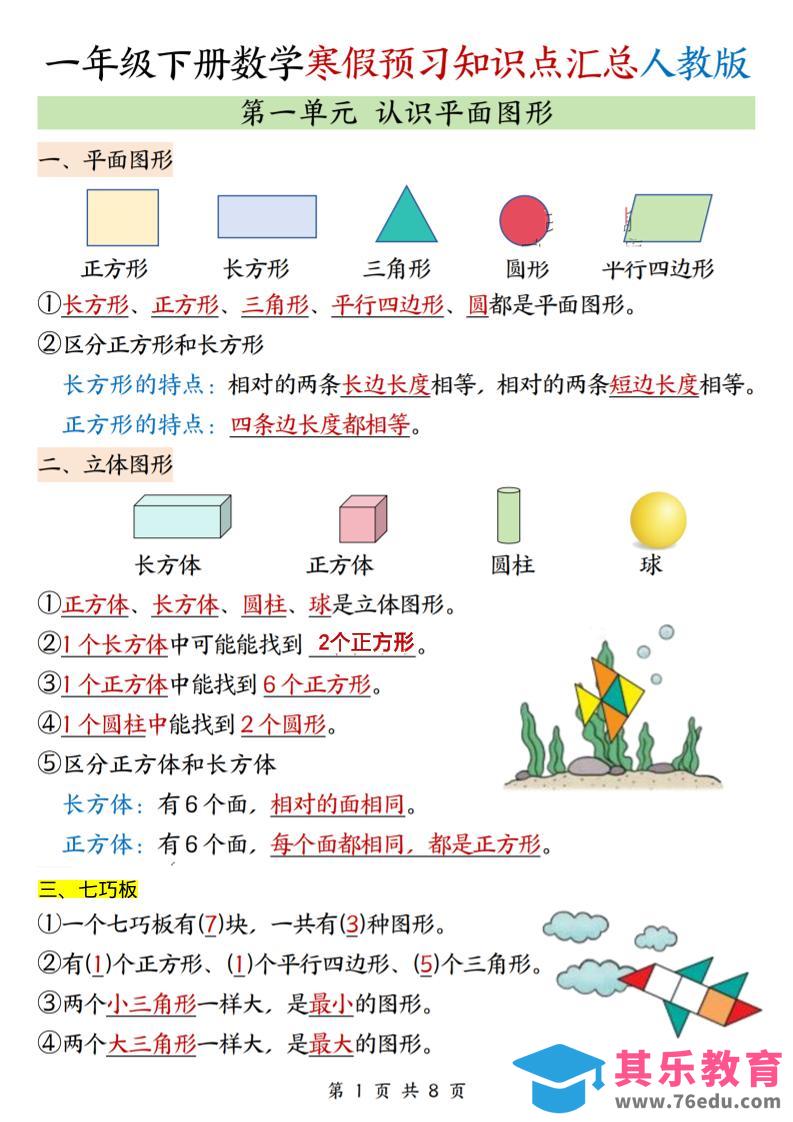 一年级下册数学寒假预习知识点汇总人教版

第一单元 认识平面图形

一、平面图形

正方形 长方形 三角形 圆形 平行四边形

①长方形、正方形、三角形、平行四边形、圆都是平面图形。

②区分正方形和长方形

长方形的特点：相对的两条长边长度相等，相对的两条短边长度相等。

正方形的特点：四条边长度都相等。

二、立体图形

长方体 正方体 圆柱 球

①正方体、长方体、圆柱、球是立体图形。

②1个长方体中可能能找到 2个正方形。

③1个正方体中能找到6个正方形。

④1个圆柱中能找到2个圆形。

⑤区分正方体和长方体

长方体：有6个面，相对的面相同。

正方体：有6个面，每个面都相同，都是正方形。

三、七巧板

①一个七巧板有(7)块，一共有(3)种图形。

②有(1)个正方形、(1)个平行四边形、(5)个三角形。

③两个小三角形一样大，是最小的图形。

④两个大三角形一样大，是最大的图形。

第 1 页 共 8 页

其乐教育
www.76edu.com